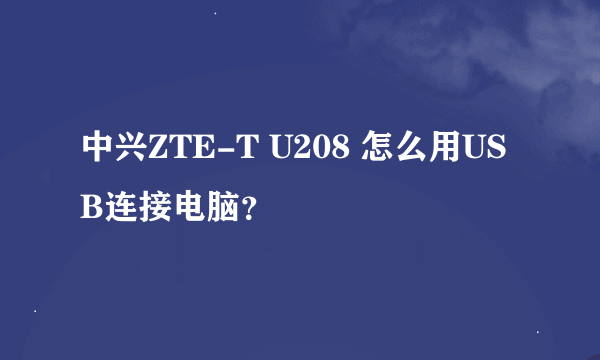 中兴ZTE-T U208 怎么用USB连接电脑?